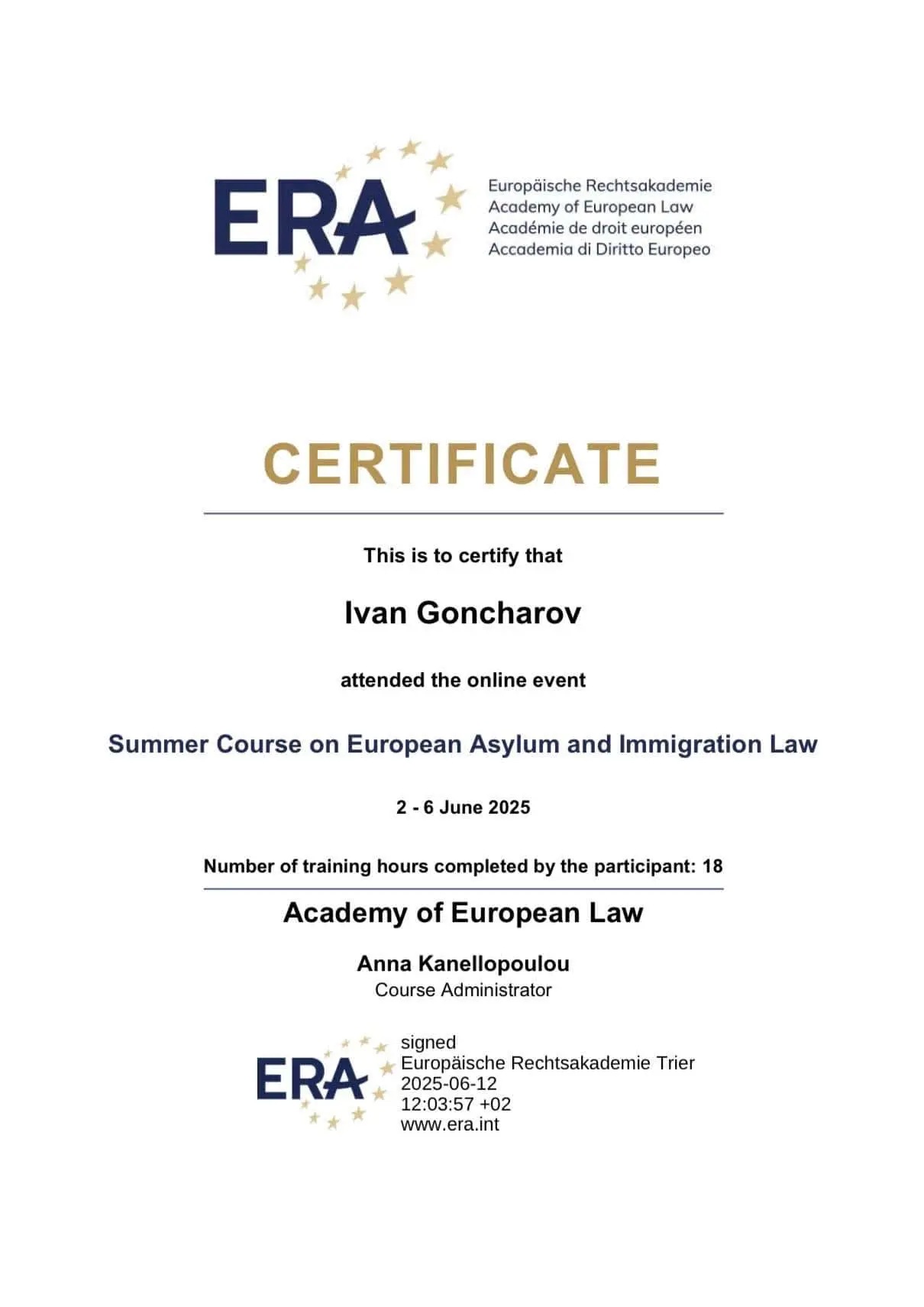 ERA
Europäische Rechtsakademie
Academy of European Law
Académie de droit européen
Accademia di Diritto Europeo

CERTIFICATE

This is to certify that

Ivan Goncharov

attended the online event

Summer Course on European Asylum and Immigration Law

2 - 6 June 2025

Number of training hours completed by the participant: 18

Academy of European Law

Anna Kanellopoulou
Course Administrator

ERA
signed
Europäische Rechtsakademie Trier
2025-06-12
12:03:57 +02
www.era.int